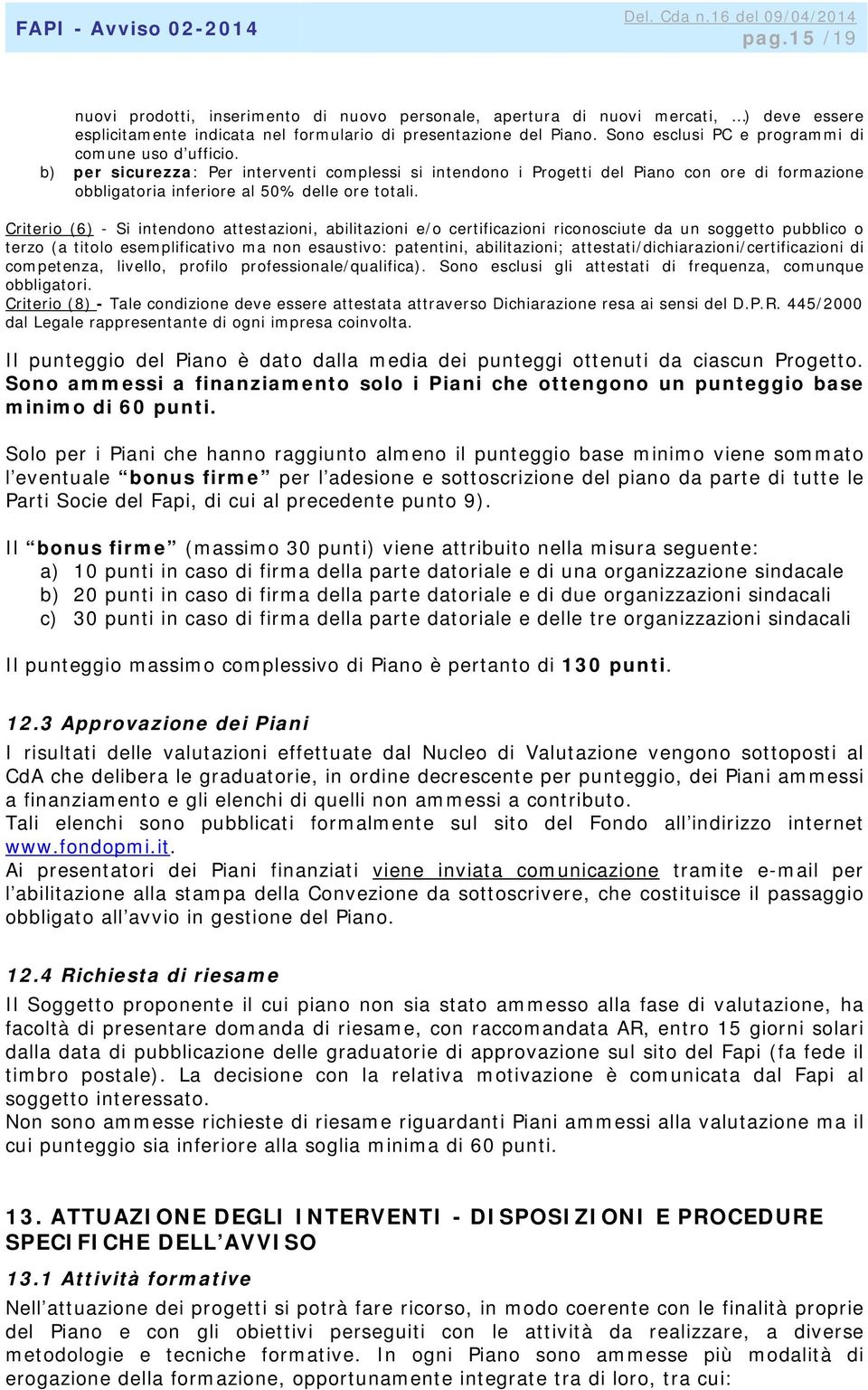 FAPI - Avviso 02-2014

Del. Cda n.16 del 09/04/2014
pag.15 /19

nuovi prodotti, inserimento di nuovo personale, apertura di nuovi mercati, …) deve essere esplicitamente indicata nel formulario di presentazione del Piano. Sono esclusi PC e programmi di comune uso d'ufficio.
b) per sicurezza: Per interventi complessi si intendono i Progetti del Piano con ore di formazione obbligatoria inferiore al 50% delle ore totali.

Criterio (6) - Si intendono attestazioni, abilitazioni e/o certificazioni riconosciute da un soggetto pubblico o terzo (a titolo esemplificativo ma non esaustivo: patentini, abilitazioni; attestati/dichiarazioni/certificazioni di competenza, livello, profilo professionale/qualifica). Sono esclusi gli attestati di frequenza, comunque obbligatori.
Criterio (8) - Tale condizione deve essere attestata attraverso Dichiarazione resa ai sensi del D.P.R. 445/2000 dal Legale rappresentante di ogni impresa coinvolta.

Il punteggio del Piano è dato dalla media dei punteggi ottenuti da ciascun Progetto. Sono ammessi a finanziamento solo i Piani che ottengono un punteggio base minimo di 60 punti.

Solo per i Piani che hanno raggiunto almeno il punteggio base minimo viene sommato l'eventuale "bonus firme" per l'adesione e sottoscrizione del piano da parte di tutte le Parti Socie del Fapi, di cui al precedente punto 9).

Il "bonus firme" (massimo 30 punti) viene attribuito nella misura seguente:
a) 10 punti in caso di firma della parte datoriale e di una organizzazione sindacale
b) 20 punti in caso di firma della parte datoriale e di due organizzazioni sindacali
c) 30 punti in caso di firma della parte datoriale e delle tre organizzazioni sindacali

Il punteggio massimo complessivo di Piano è pertanto di 130 punti.

12.3 Approvazione dei Piani
I risultati delle valutazioni effettuate dal Nucleo di Valutazione vengono sottoposti al CdA che delibera le graduatorie, in ordine decrescente per punteggio, dei Piani ammessi a finanziamento e gli elenchi di quelli non ammessi a contributo.
Tali elenchi sono pubblicati formalmente sul sito del Fondo all'indirizzo internet www.fondopmi.it.
Ai presentatori dei Piani finanziati viene inviata comunicazione tramite e-mail per l'abilitazione alla stampa della Convezione da sottoscrivere, che costituisce il passaggio obbligato all'avvio in gestione del Piano.

12.4 Richiesta di riesame
Il Soggetto proponente il cui piano non sia stato ammesso alla fase di valutazione, ha facoltà di presentare domanda di riesame, con raccomandata AR, entro 15 giorni solari dalla data di pubblicazione delle graduatorie di approvazione sul sito del Fapi (fa fede il timbro postale). La decisione con la relativa motivazione è comunicata dal Fapi al soggetto interessato.
Non sono ammesse richieste di riesame riguardanti Piani ammessi alla valutazione ma il cui punteggio sia inferiore alla soglia minima di 60 punti.

13. ATTUAZIONE DEGLI INTERVENTI - DISPOSIZIONI E PROCEDURE SPECIFICHE DELL'AVVISO
13.1 Attività formative
Nell'attuazione dei progetti si potrà fare ricorso, in modo coerente con le finalità proprie del Piano e con gli obiettivi perseguiti con le attività da realizzare, a diverse metodologie e tecniche formative. In ogni Piano sono ammesse più modalità di erogazione della formazione, opportunamente integrate tra di loro, tra cui: